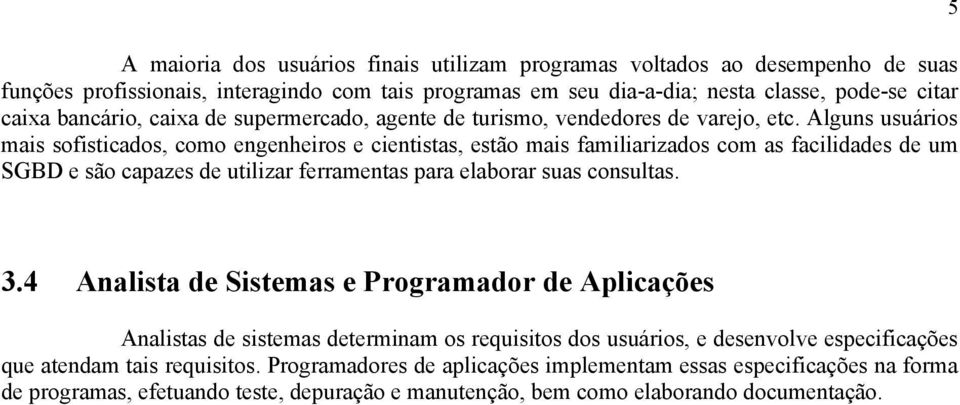 5

A maioria dos usuários finais utilizam programas voltados ao desempenho de suas funções profissionais, interagindo com tais programas em seu dia-a-dia; nesta classe, pode-se citar caixa bancário, caixa de supermercado, agente de turismo, vendedores de varejo, etc. Alguns usuários mais sofisticados, como engenheiros e cientistas, estão mais familiarizados com as facilidades de um SGBD e são capazes de utilizar ferramentas para elaborar suas consultas.

3.4 Analista de Sistemas e Programador de Aplicações

Analistas de sistemas determinam os requisitos dos usuários, e desenvolve especificações que atendam tais requisitos. Programadores de aplicações implementam essas especificações na forma de programas, efetuando teste, depuração e manutenção, bem como elaborando documentação.